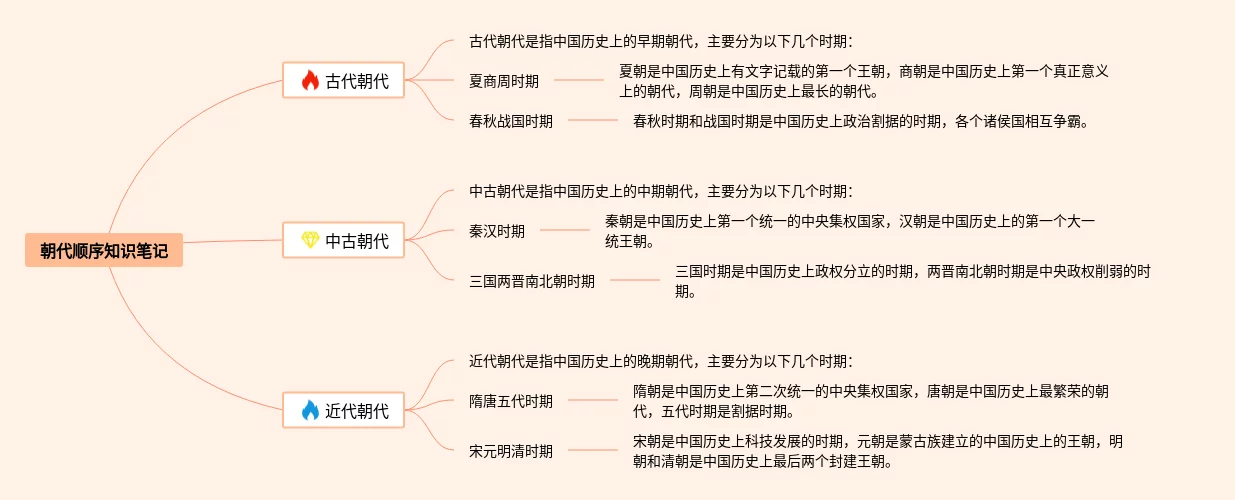 朝代顺序知识笔记

古代朝代

古代朝代是指中国历史上的早期朝代，主要分为以下几个时期：

夏商周时期

夏朝是中国历史上有文字记载的第一个王朝，商朝是中国历史上第一个真正意义上的朝代，周朝是中国历史上最长的朝代。

春秋战国时期

春秋时期和战国时期是中国历史上政治割据的时期，各个诸侯国相互争霸。

中古朝代

中古朝代是指中国历史上的中期朝代，主要分为以下几个时期：

秦汉时期

秦朝是中国历史上第一个统一的中央集权国家，汉朝是中国历史上的第一个大一统王朝。

三国两晋南北朝时期

三国时期是中国历史上政权分立的时期，两晋南北朝时期是中央政权削弱的时期。

近代朝代

近代朝代是指中国历史上的晚期朝代，主要分为以下几个时期：

隋唐五代时期

隋朝是中国历史上第二次统一的中央集权国家，唐朝是中国历史上最繁荣的朝代，五代时期是割据时期。

宋元明清时期

宋朝是中国历史上科技发展的时期，元朝是蒙古族建立的中国历史上的王朝，明朝和清朝是中国历史上最后两个封建王朝。